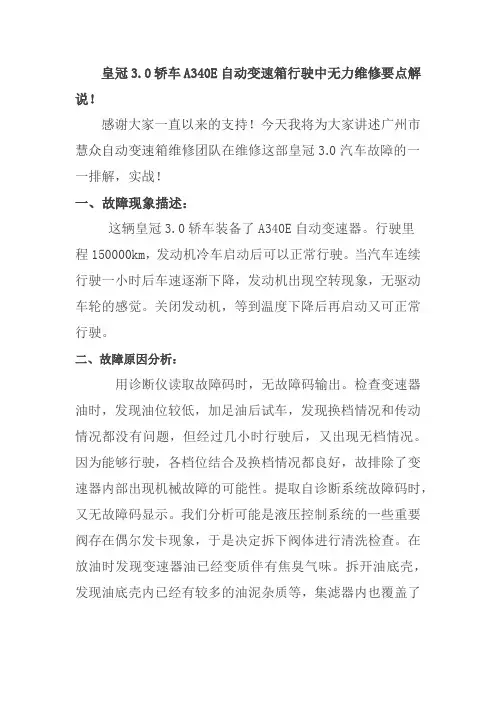 皇冠 3.0 轿车 A340E 自动变速箱行驶中无力维修要点解说！

感谢大家一直以来的支持！今天我将为大家讲述广州市慧众自动变速箱维修团队在维修这部皇冠 3.0 汽车故障的一一排解，实战！

一、故障现象描述：

这辆皇冠 3.0 轿车装备了 A340E 自动变速器。行驶里程 150000km，发动机冷车启动后可以正常行驶。当汽车连续行驶一小时后车速逐渐下降，发动机出现空转现象，无驱动车轮的感觉。关闭发动机，等到温度下降后再启动又可正常行驶。

二、故障原因分析：

用诊断仪读取故障码时，无故障码输出。检查变速器油时，发现油位较低，加足油后试车，发现换档情况和传动情况都没有问题，但经过几小时行驶后，又出现无档情况。因为能够行驶，各档位结合及换档情况都良好，故排除了变速器内部出现机械故障的可能性。提取自诊断系统故障码时，又无故障码显示。我们分析可能是液压控制系统的一些重要阀存在偶尔发卡现象，于是决定拆下阀体进行清洗检查。在放油时发现变速器油已经变质伴有焦臭气味。拆开油底壳，发现油底壳内已经有较多的油泥杂质等，集滤器内也覆盖了